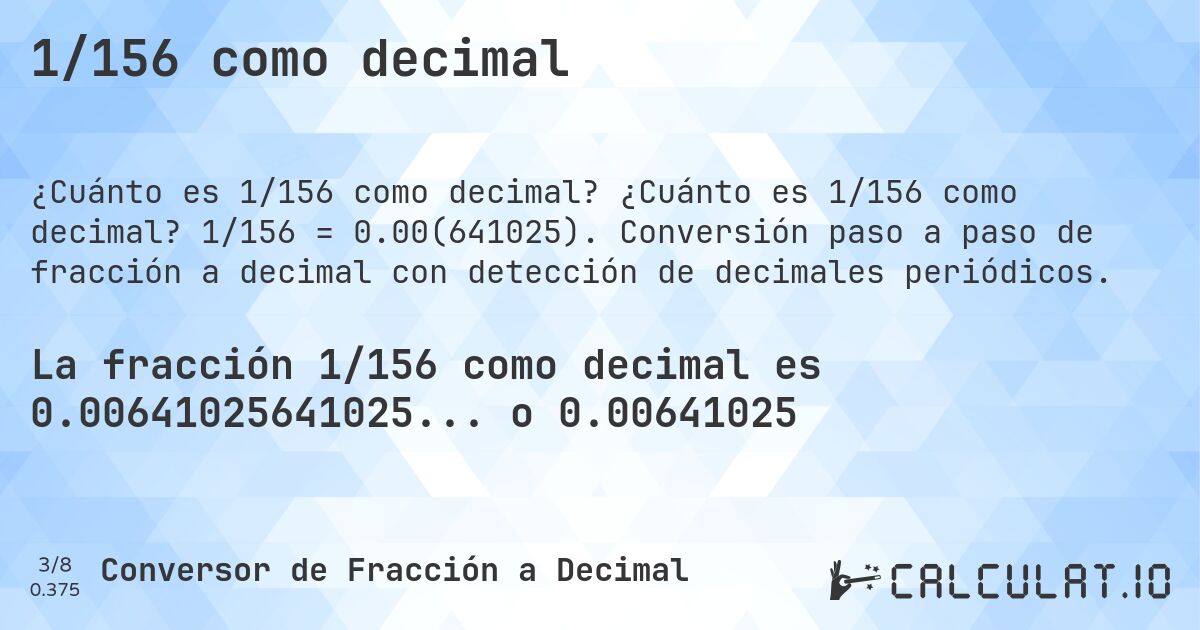 1/156 como decimal

¿Cuánto es 1/156 como decimal? ¿Cuánto es 1/156 como decimal? 1/156 = 0.00(641025). Conversión paso a paso de fracción a decimal con detección de decimales periódicos.

La fracción 1/156 como decimal es 0.0064102564​1025... o 0.00641025

3/8
0.375

Conversor de Fracción a Decimal

CALCULAT.IO